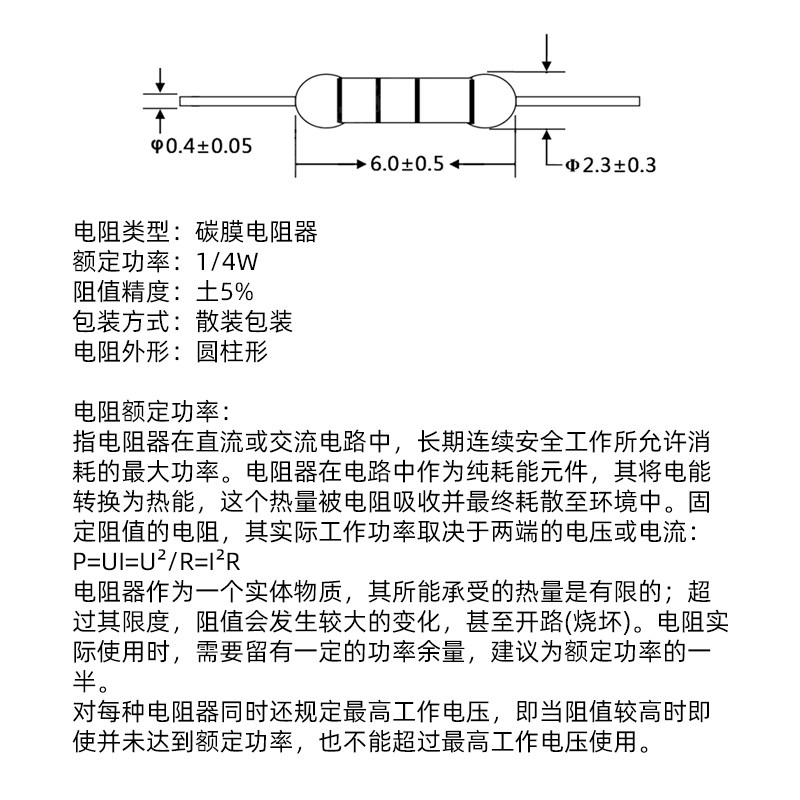 φ0.4±0.05

6.0±0.5

Φ2.3±0.3

电阻类型：碳膜电阻器
额定功率：1/4W
阻值精度：土5%
包装方式：散装包装
电阻外形：圆柱形

电阻额定功率：
指电阻器在直流或交流电路中，长期连续安全工作所允许消耗的最大功率。电阻器在电路中作为纯耗能元件，其将电能转换为热能，这个热量被电阻吸收并最终耗散至环境中。固定阻值的电阻，其实际工作功率取决于两端的电压或电流：
$P=UI=U^2/R=I^2R$
电阻器作为一个实体物质，其所能承受的热量是有限的；超过其限度，阻值会发生较大的变化，甚至开路(烧坏)。电阻实际使用时，需要留有一定的功率余量，建议为额定功率的一半。
对每种电阻器同时还规定最高工作电压，即当阻值较高时即使并未达到额定功率，也不能超过最高工作电压使用。